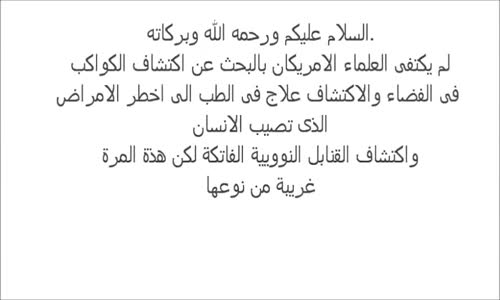 السلام عليكم ورحمه الله وبركاته.
لم يكتفى العلماء الامريكان بالبحث عن اكتشاف الكواكب فى الفضاء والاكتشاف علاج فى الطب الى اخطر الامراض الذى تصيب الانسان
واكتشاف القنابل النوويية الفاتكة لكن هذة المرة غريبة من نوعها